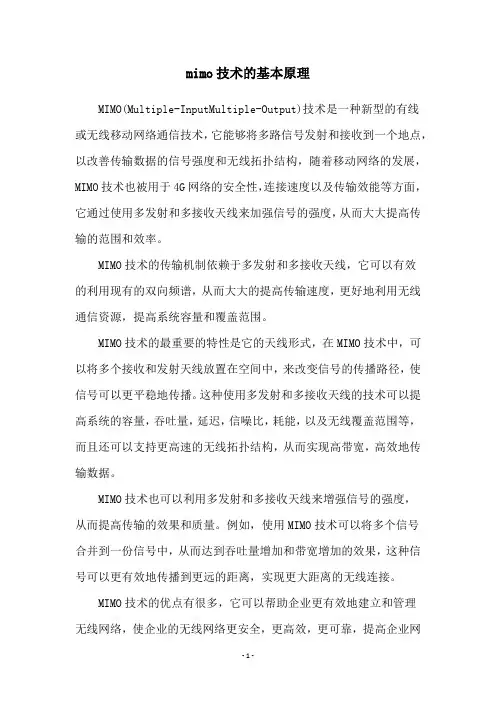 mimo技术的基本原理

MIMO(Multiple-InputMultiple-Output)技术是一种新型的有线或无线移动网络通信技术，它能够将多路信号发射和接收到一个地点，以改善传输数据的信号强度和无线拓扑结构，随着移动网络的发展，MIMO技术也被用于4G网络的安全性，连接速度以及传输效能等方面，它通过使用多发射和多接收天线来加强信号的强度，从而大大提高传输的范围和效率。

MIMO技术的传输机制依赖于多发射和多接收天线，它可以有效的利用现有的双向频谱，从而大大的提高传输速度，更好地利用无线通信资源，提高系统容量和覆盖范围。

MIMO技术的最重要的特性是它的天线形式，在MIMO技术中，可以将多个接收和发射天线放置在空间中，来改变信号的传播路径，使信号可以更平稳地传播。这种使用多发射和多接收天线的技术可以提高系统的容量，吞吐量，延迟，信噪比，耗能，以及无线覆盖范围等，而且还可以支持更高速的无线拓扑结构，从而实现高带宽，高效地传输数据。

MIMO技术也可以利用多发射和多接收天线来增强信号的强度，从而提高传输的效果和质量。例如，使用MIMO技术可以将多个信号合并到一份信号中，从而达到吞吐量增加和带宽增加的效果，这种信号可以更有效地传播到更远的距离，实现更大距离的无线连接。

MIMO技术的优点有很多，它可以帮助企业更有效地建立和管理无线网络，使企业的无线网络更安全，更高效，更可靠，提高企业网

-1-